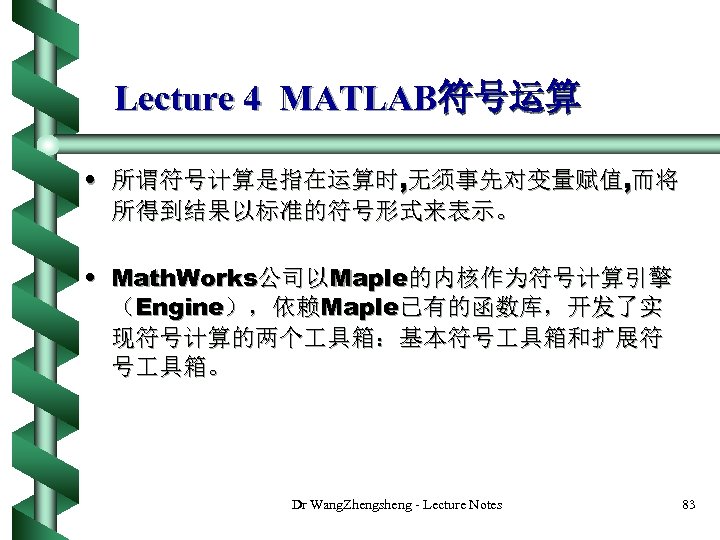 Lecture 4 MATLAB符号运算

• 所谓符号计算是指在运算时,无须事先对变量赋值,而将所得到结果以标准的符号形式来表示。

• MathWorks公司以Maple的内核作为符号计算引擎（Engine），依赖Maple已有的函数库，开发了实现符号计算的两个工具箱：基本符号工具箱和扩展符号工具箱。

Dr WangZhengsheng - Lecture Notes 83